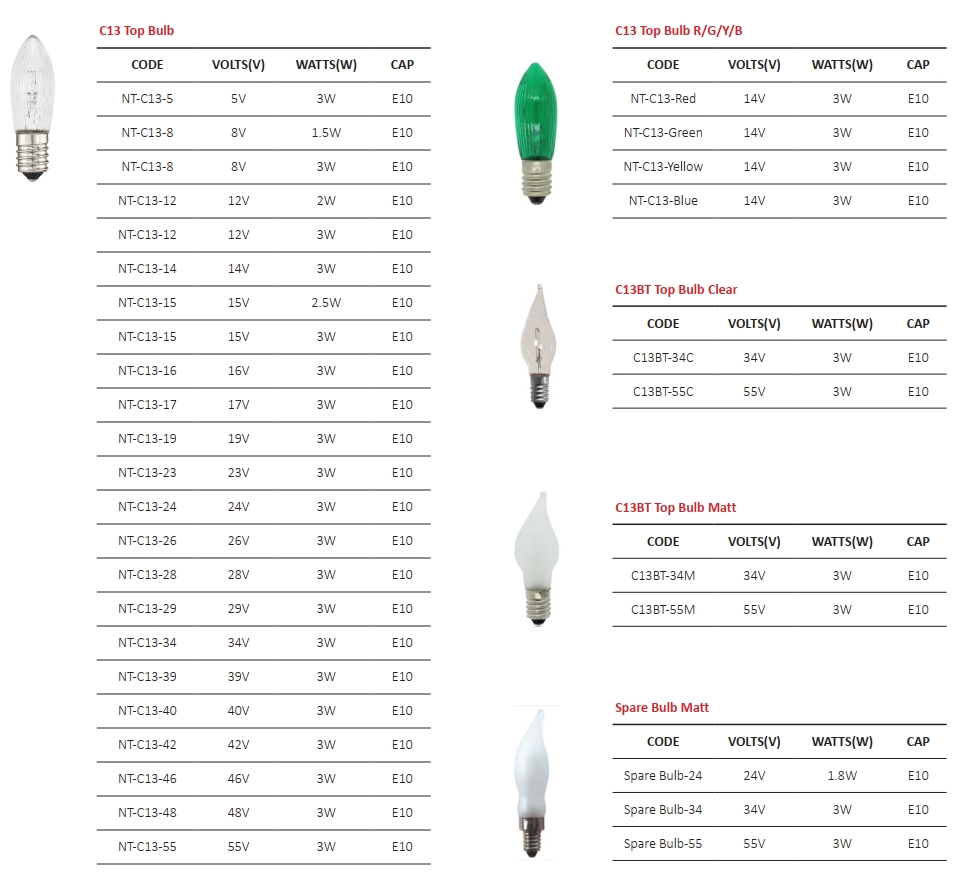 C13 Top Bulb

| CODE | VOLTS(V) | WATTS(W) | CAP |
|---|---|---|---|
| NT-C13-5 | 5V | 3W | E10 |
| NT-C13-8 | 8V | 1.5W | E10 |
| NT-C13-8 | 8V | 3W | E10 |
| NT-C13-12 | 12V | 2W | E10 |
| NT-C13-12 | 12V | 3W | E10 |
| NT-C13-14 | 14V | 3W | E10 |
| NT-C13-15 | 15V | 2.5W | E10 |
| NT-C13-15 | 15V | 3W | E10 |
| NT-C13-16 | 16V | 3W | E10 |
| NT-C13-17 | 17V | 3W | E10 |
| NT-C13-19 | 19V | 3W | E10 |
| NT-C13-23 | 23V | 3W | E10 |
| NT-C13-24 | 24V | 3W | E10 |
| NT-C13-26 | 26V | 3W | E10 |
| NT-C13-28 | 28V | 3W | E10 |
| NT-C13-29 | 29V | 3W | E10 |
| NT-C13-34 | 34V | 3W | E10 |
| NT-C13-39 | 39V | 3W | E10 |
| NT-C13-40 | 40V | 3W | E10 |
| NT-C13-42 | 42V | 3W | E10 |
| NT-C13-46 | 46V | 3W | E10 |
| NT-C13-48 | 48V | 3W | E10 |
| NT-C13-55 | 55V | 3W | E10 |

C13 Top Bulb R/G/Y/B

| CODE | VOLTS(V) | WATTS(W) | CAP |
|---|---|---|---|
| NT-C13-Red | 14V | 3W | E10 |
| NT-C13-Green | 14V | 3W | E10 |
| NT-C13-Yellow | 14V | 3W | E10 |
| NT-C13-Blue | 14V | 3W | E10 |

C13BT Top Bulb Clear

| CODE | VOLTS(V) | WATTS(W) | CAP |
|---|---|---|---|
| C13BT-34C | 34V | 3W | E10 |
| C13BT-55C | 55V | 3W | E10 |

C13BT Top Bulb Matt

| CODE | VOLTS(V) | WATTS(W) | CAP |
|---|---|---|---|
| C13BT-34M | 34V | 3W | E10 |
| C13BT-55M | 55V | 3W | E10 |

Spare Bulb Matt

| CODE | VOLTS(V) | WATTS(W) | CAP |
|---|---|---|---|
| Spare Bulb-24 | 24V | 1.8W | E10 |
| Spare Bulb-34 | 34V | 3W | E10 |
| Spare Bulb-55 | 55V | 3W | E10 |